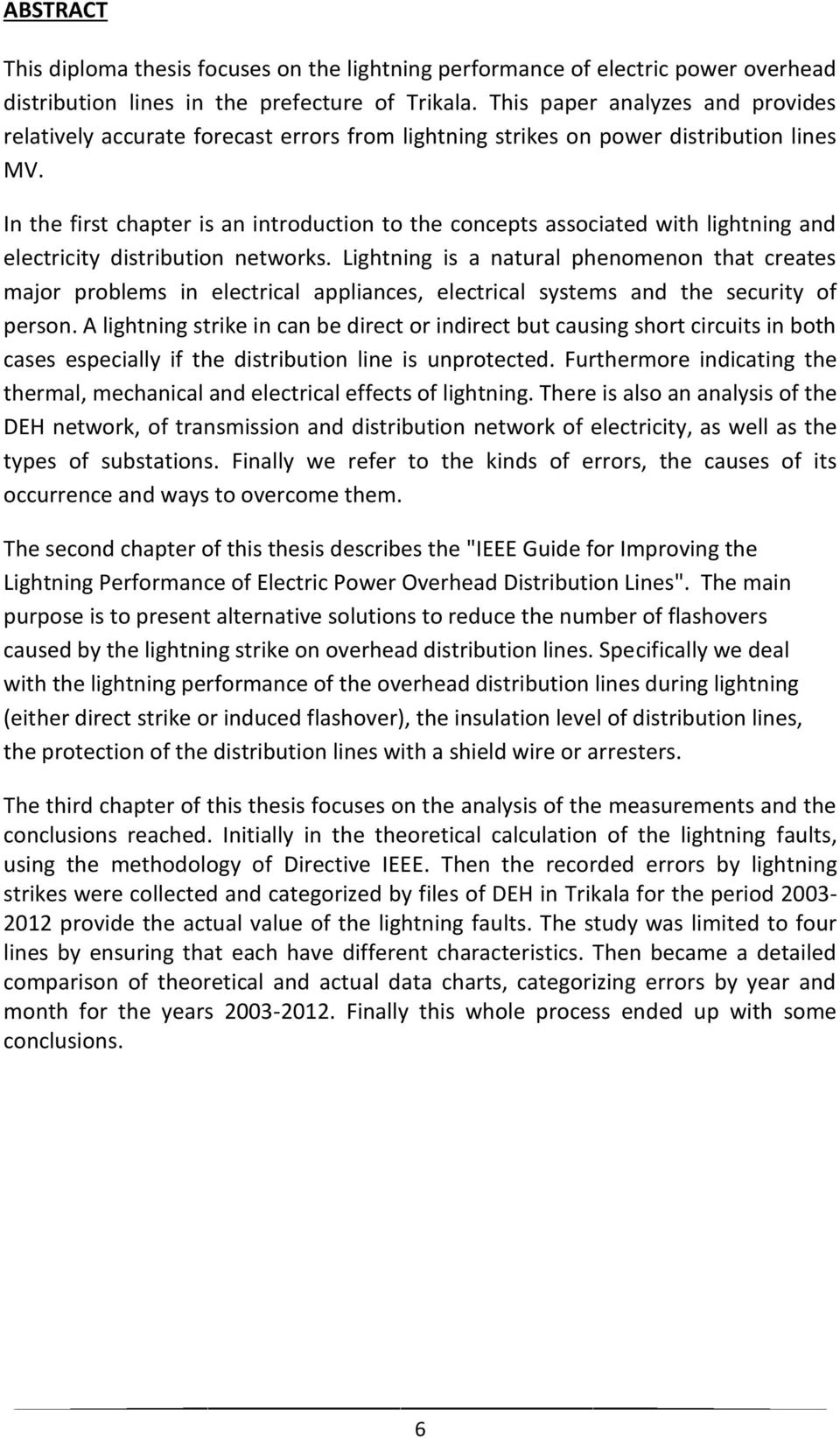 ABSTRACT

This diploma thesis focuses on the lightning performance of electric power overhead distribution lines in the prefecture of Trikala. This paper analyzes and provides relatively accurate forecast errors from lightning strikes on power distribution lines MV.

In the first chapter is an introduction to the concepts associated with lightning and electricity distribution networks. Lightning is a natural phenomenon that creates major problems in electrical appliances, electrical systems and the security of person. A lightning strike in can be direct or indirect but causing short circuits in both cases especially if the distribution line is unprotected. Furthermore indicating the thermal, mechanical and electrical effects of lightning. There is also an analysis of the DEH network, of transmission and distribution network of electricity, as well as the types of substations. Finally we refer to the kinds of errors, the causes of its occurrence and ways to overcome them.

The second chapter of this thesis describes the "IEEE Guide for Improving the Lightning Performance of Electric Power Overhead Distribution Lines". The main purpose is to present alternative solutions to reduce the number of flashovers caused by the lightning strike on overhead distribution lines. Specifically we deal with the lightning performance of the overhead distribution lines during lightning (either direct strike or induced flashover), the insulation level of distribution lines, the protection of the distribution lines with a shield wire or arresters.

The third chapter of this thesis focuses on the analysis of the measurements and the conclusions reached. Initially in the theoretical calculation of the lightning faults, using the methodology of Directive IEEE. Then the recorded errors by lightning strikes were collected and categorized by files of DEH in Trikala for the period 2003-2012 provide the actual value of the lightning faults. The study was limited to four lines by ensuring that each have different characteristics. Then became a detailed comparison of theoretical and actual data charts, categorizing errors by year and month for the years 2003-2012. Finally this whole process ended up with some conclusions.

6